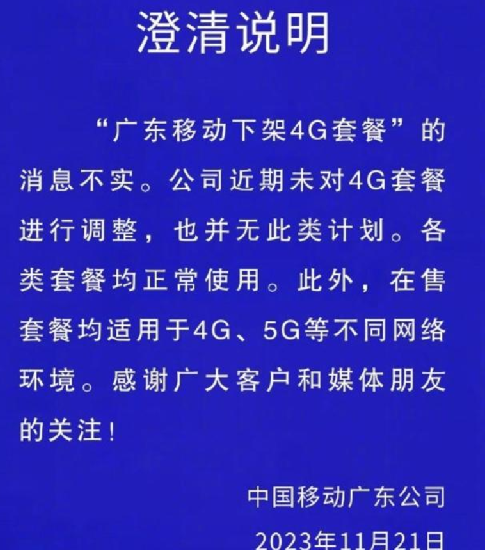 澄清说明

“广东移动下架4G套餐”的消息不实。公司近期未对4G套餐进行调整，也并无此类计划。各类套餐均正常使用。此外，在售套餐均适用于4G、5G等不同网络环境。感谢广大客户和媒体朋友的关注！

中国移动广东公司

2023年11月21日